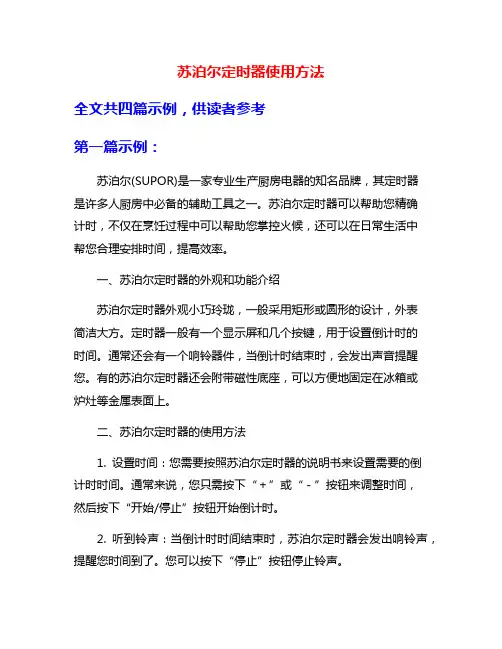 苏泊尔定时器使用方法

全文共四篇示例，供读者参考

第一篇示例：

苏泊尔(SUPOR)是一家专业生产厨房电器的知名品牌，其定时器是许多人厨房中必备的辅助工具之一。苏泊尔定时器可以帮助您精确计时，不仅在烹饪过程中可以帮助您掌控火候，还可以在日常生活中帮您合理安排时间，提高效率。

一、苏泊尔定时器的外观和功能介绍

苏泊尔定时器外观小巧玲珑，一般采用矩形或圆形的设计，外表简洁大方。定时器一般有一个显示屏和几个按键，用于设置倒计时的时间。通常还会有一个响铃器件，当倒计时结束时，会发出声音提醒您。有的苏泊尔定时器还会附带磁性底座，可以方便地固定在冰箱或炉灶等金属表面上。

二、苏泊尔定时器的使用方法

1. 设置时间：您需要按照苏泊尔定时器的说明书来设置需要的倒计时时间。通常来说，您只需按下“+”或“-”按钮来调整时间，然后按下“开始/停止”按钮开始倒计时。

2. 听到铃声：当倒计时时间结束时，苏泊尔定时器会发出响铃声，提醒您时间到了。您可以按下“停止”按钮停止铃声。